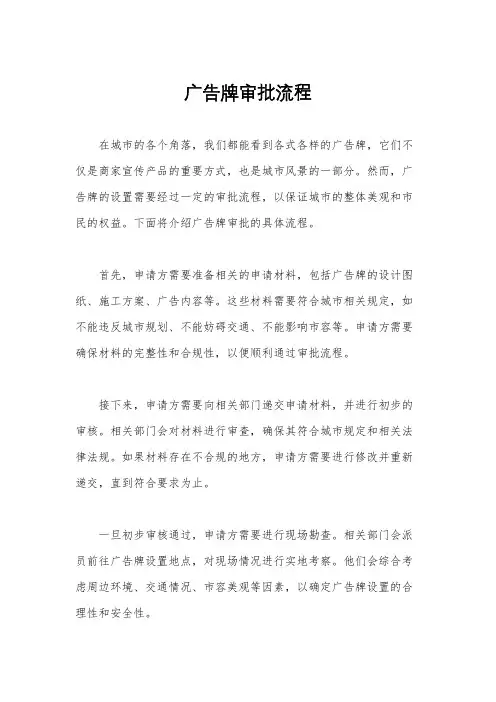 广告牌审批流程

在城市的各个角落，我们都能看到各式各样的广告牌，它们不仅是商家宣传产品的重要方式，也是城市风景的一部分。然而，广告牌的设置需要经过一定的审批流程，以保证城市的整体美观和市民的权益。下面将介绍广告牌审批的具体流程。

首先，申请方需要准备相关的申请材料，包括广告牌的设计图纸、施工方案、广告内容等。这些材料需要符合城市相关规定，如不能违反城市规划、不能妨碍交通、不能影响市容等。申请方需要确保材料的完整性和合规性，以便顺利通过审批流程。

接下来，申请方需要向相关部门递交申请材料，并进行初步的审核。相关部门会对材料进行审查，确保其符合城市规定和相关法律法规。如果材料存在不合规的地方，申请方需要进行修改并重新递交，直到符合要求为止。

一旦初步审核通过，申请方需要进行现场勘查。相关部门会派员前往广告牌设置地点，对现场情况进行实地考察。他们会综合考虑周边环境、交通情况、市容美观等因素，以确定广告牌设置的合理性和安全性。